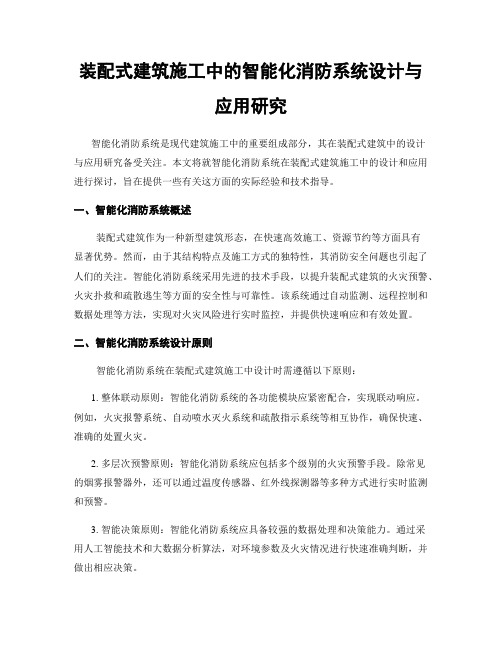 装配式建筑施工中的智能化消防系统设计与应用研究

智能化消防系统是现代建筑施工中的重要组成部分，其在装配式建筑中的设计与应用研究备受关注。本文将就智能化消防系统在装配式建筑施工中的设计和应用进行探讨，旨在提供一些有关这方面的实际经验和技术指导。

一、智能化消防系统概述

装配式建筑作为一种新型建筑形态，在快速高效施工、资源节约等方面具有显著优势。然而，由于其结构特点及施工方式的独特性，其消防安全问题也引起了人们的关注。智能化消防系统采用先进的技术手段，以提升装配式建筑的火灾预警、火灾扑救和疏散逃生等方面的安全性与可靠性。该系统通过自动监测、远程控制和数据处理等方法，实现对火灾风险进行实时监控，并提供快速响应和有效处置。

二、智能化消防系统设计原则

智能化消防系统在装配式建筑施工中设计时需遵循以下原则：

1. 整体联动原则：智能化消防系统的各功能模块应紧密配合，实现联动响应。例如，火灾报警系统、自动喷水灭火系统和疏散指示系统等相互协作，确保快速、准确的处置火灾。

2. 多层次预警原则：智能化消防系统应包括多个级别的火灾预警手段。除常见的烟雾报警器外，还可以通过温度传感器、红外线探测器等多种方式进行实时监测和预警。

3. 智能决策原则：智能化消防系统应具备较强的数据处理和决策能力。通过采用人工智能技术和大数据分析算法，对环境参数及火灾情况进行快速准确判断，并做出相应决策。